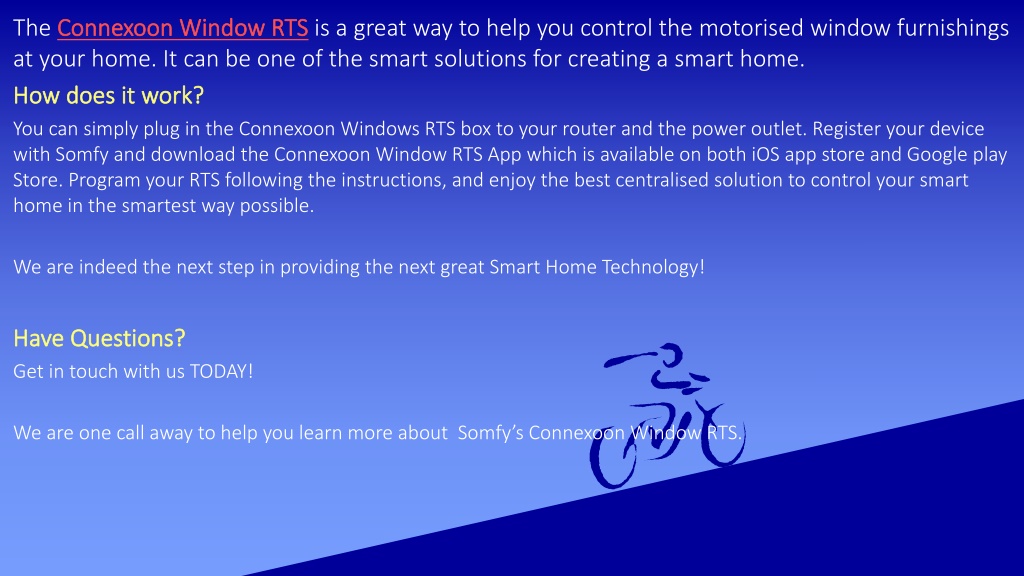 The Connexoon Window RTS is a great way to help you control the motorised window furnishings at your home. It can be one of the smart solutions for creating a smart home.

How does it work?

You can simply plug in the Connexoon Windows RTS box to your router and the power outlet. Register your device with Somfy and download the Connexoon Window RTS App which is available on both iOS app store and Google play Store. Program your RTS following the instructions, and enjoy the best centralised solution to control your smart home in the smartest way possible.

We are indeed the next step in providing the next great Smart Home Technology!

Have Questions?

Get in touch with us TODAY!

We are one call away to help you learn more about Somfy's Connexoon Window RTS.